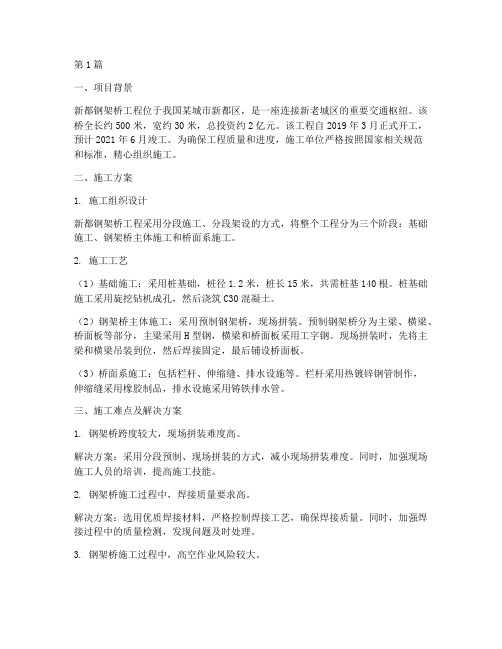 第1篇

一、项目背景

新都钢架桥工程位于我国某城市新都区，是一座连接新老城区的重要交通枢纽。该桥全长约500米，宽约30米，总投资约2亿元。该工程自2019年3月正式开工，预计2021年6月竣工。为确保工程质量和进度，施工单位严格按照国家相关规范和标准，精心组织施工。

二、施工方案

1. 施工组织设计

新都钢架桥工程采用分段施工、分段架设的方式，将整个工程分为三个阶段：基础施工、钢架桥主体施工和桥面系施工。

2. 施工工艺

（1）基础施工：采用桩基础，桩径1.2米，桩长15米，共需桩基140根。桩基础施工采用旋挖钻机成孔，然后浇筑C30混凝土。

（2）钢架桥主体施工：采用预制钢架桥，现场拼装。预制钢架桥分为主梁、横梁、桥面板等部分，主梁采用H型钢，横梁和桥面板采用工字钢。现场拼装时，先将主梁和横梁吊装到位，然后焊接固定，最后铺设桥面板。

（3）桥面系施工：包括栏杆、伸缩缝、排水设施等。栏杆采用热镀锌钢管制作，伸缩缝采用橡胶制品，排水设施采用铸铁排水管。

三、施工难点及解决方案

1. 钢架桥跨度较大，现场拼装难度高。

解决方案：采用分段预制、现场拼装的方式，减小现场拼装难度。同时，加强现场施工人员的培训，提高施工技能。

2. 钢架桥施工过程中，焊接质量要求高。

解决方案：选用优质焊接材料，严格控制焊接工艺，确保焊接质量。同时，加强焊接过程中的质量检测，发现问题及时处理。

3. 钢架桥施工过程中，高空作业风险较大。